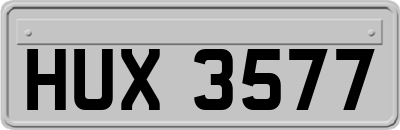 HUX 3577